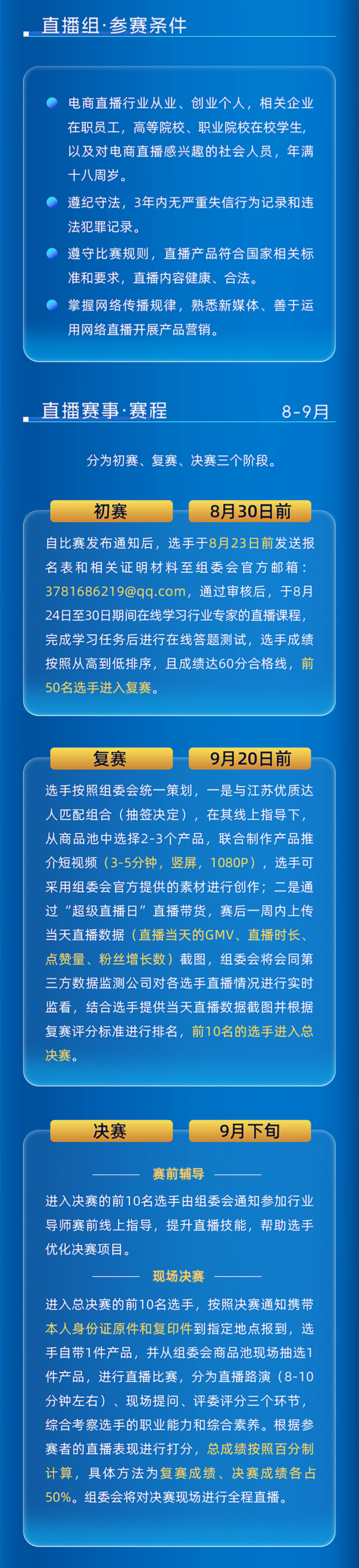 直播组·参赛条件

• 电商直播行业从业、创业个人，相关企业在职员工，高等院校、职业院校在校学生，以及对电商直播感兴趣的社会人员，年满十八周岁。
• 遵纪守法，3年内无严重失信行为记录和违法犯罪记录。
• 遵守比赛规则，直播产品符合国家相关标准和要求，直播内容健康、合法。
• 掌握网络传播规律，熟悉新媒体、善于运用网络直播开展产品营销。

直播赛事·赛程 8-9月

分为初赛、复赛、决赛三个阶段。

初赛 8月30日前

自比赛发布通知后，选手于8月23日前发送报名表和相关证明材料至组委会官方邮箱：3781686219@qq.com，通过审核后，于8月24日至30日期间在线学习行业专家的直播课程，完成学习任务后进行在线答题测试，选手成绩按照从高到低排序，且成绩达60分合格线，前50名选手进入复赛。

复赛 9月20日前

选手按照组委会统一策划，一是与江苏优质达人匹配组合（抽签决定），在其线上指导下，从商品池中选择2-3个产品，联合制作产品推介短视频（3-5分钟，竖屏，1080P），选手可采用组委会官方提供的素材进行创作；二是通过“超级直播日”直播带货，赛后一周内上传当天直播数据（直播当天的GMV、直播时长、点赞量、粉丝增长数）截图，组委会将会同第三方数据监测公司对各选手直播情况进行实时监看，结合选手提供当天直播数据截图并根据复赛评分标准进行排名，前10名的选手进入总决赛。

决赛 9月下旬

赛前辅导

进入决赛的前10名选手由组委会通知参加行业导师赛前线上指导，提升直播技能，帮助选手优化决赛项目。

现场决赛

进入总决赛的前10名选手，按照决赛通知携带本人身份证原件和复印件到指定地点报到，选手自带1件产品，并从组委会商品池现场抽选1件产品，进行直播比赛，分为直播路演（8-10分钟左右）、现场提问、评委评分三个环节，综合考察选手的职业能力和综合素养。根据参赛者的直播表现进行打分，总成绩按照百分制计算，具体方法为复赛成绩、决赛成绩各占50%。组委会将对决赛现场进行全程直播。